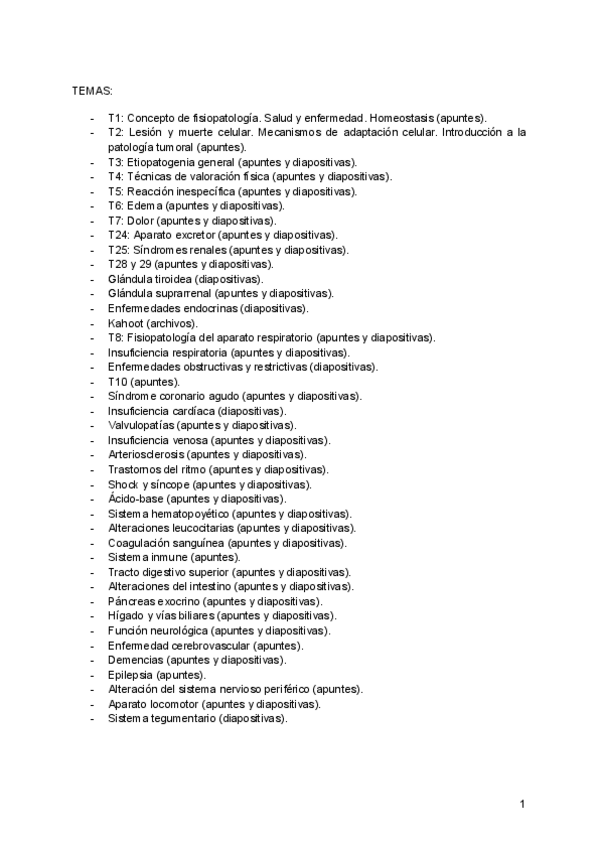 TEMAS:

- T1: Concepto de fisiopatología. Salud y enfermedad. Homeostasis (apuntes).
- T2: Lesión y muerte celular. Mecanismos de adaptación celular. Introducción a la patología tumoral (apuntes).
- T3: Etiopatogenia general (apuntes y diapositivas).
- T4: Técnicas de valoración física (apuntes y diapositivas).
- T5: Reacción inespecífica (apuntes y diapositivas).
- T6: Edema (apuntes y diapositivas).
- T7: Dolor (apuntes y diapositivas).
- T24: Aparato excretor (apuntes y diapositivas).
- T25: Síndromes renales (apuntes y diapositivas).
- T28 y 29 (apuntes y diapositivas).
- Glándula tiroidea (diapositivas).
- Glándula suprarrenal (apuntes y diapositivas).
- Enfermedades endocrinas (diapositivas).
- Kahoot (archivos).
- T8: Fisiopatología del aparato respiratorio (apuntes y diapositivas).
- Insuficiencia respiratoria (apuntes y diapositivas).
- Enfermedades obstructivas y restrictivas (diapositivas).
- T10 (apuntes).
- Síndrome coronario agudo (apuntes y diapositivas).
- Insuficiencia cardíaca (diapositivas).
- Valvulopatías (apuntes y diapositivas).
- Insuficiencia venosa (apuntes y diapositivas).
- Arteriosclerosis (apuntes y diapositivas).
- Trastornos del ritmo (apuntes y diapositivas).
- Shock y síncope (apuntes y diapositivas).
- Ácido-base (apuntes y diapositivas).
- Sistema hematopoyético (apuntes y diapositivas).
- Alteraciones leucocitarias (apuntes y diapositivas).
- Coagulación sanguínea (apuntes y diapositivas).
- Sistema inmune (apuntes).
- Tracto digestivo superior (apuntes y diapositivas).
- Alteraciones del intestino (apuntes y diapositivas).
- Páncreas exocrino (apuntes y diapositivas).
- Hígado y vías biliares (apuntes y diapositivas).
- Función neurológica (apuntes y diapositivas).
- Enfermedad cerebrovascular (apuntes).
- Demencias (apuntes y diapositivas).
- Epilepsia (apuntes).
- Alteración del sistema nervioso periférico (apuntes).
- Aparato locomotor (apuntes y diapositivas).
- Sistema tegumentario (diapositivas).

1